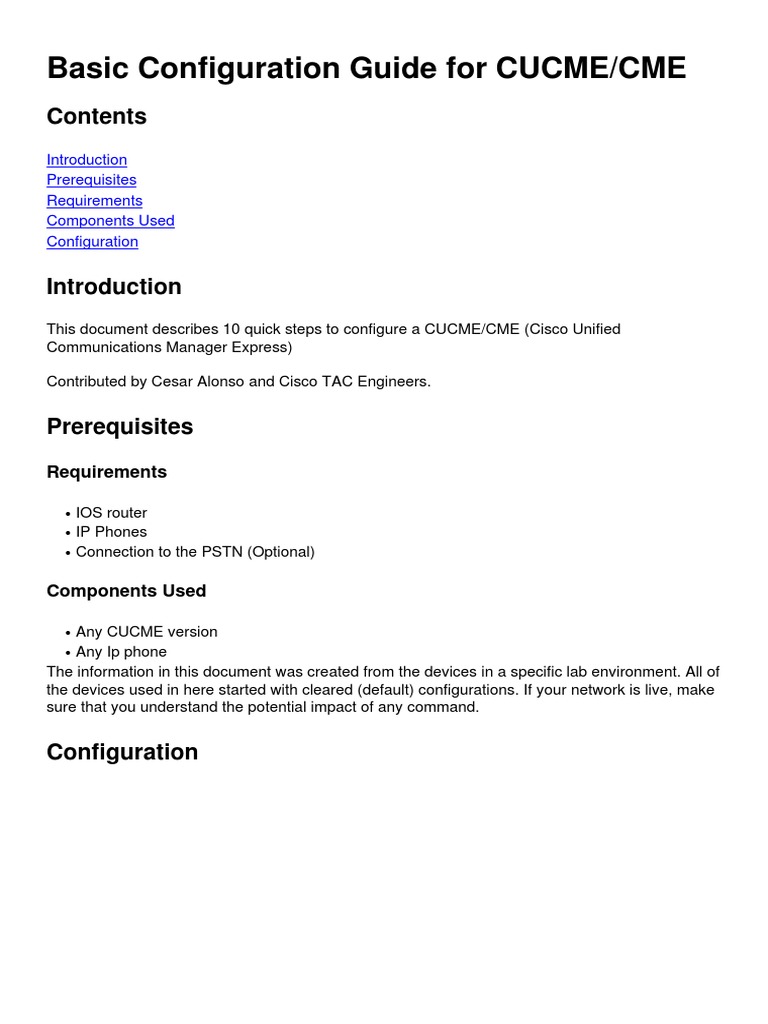 Basic Configuration Guide for CUCME/CME

Contents

Introduction
Prerequisites
Requirements
Components Used
Configuration

Introduction

This document describes 10 quick steps to configure a CUCME/CME (Cisco Unified Communications Manager Express)

Contributed by Cesar Alonso and Cisco TAC Engineers.

Prerequisites

Requirements

• IOS router
• IP Phones
• Connection to the PSTN (Optional)

Components Used

• Any CUCME version
• Any Ip phone

The information in this document was created from the devices in a specific lab environment. All of the devices used in here started with cleared (default) configurations. If your network is live, make sure that you understand the potential impact of any command.

Configuration